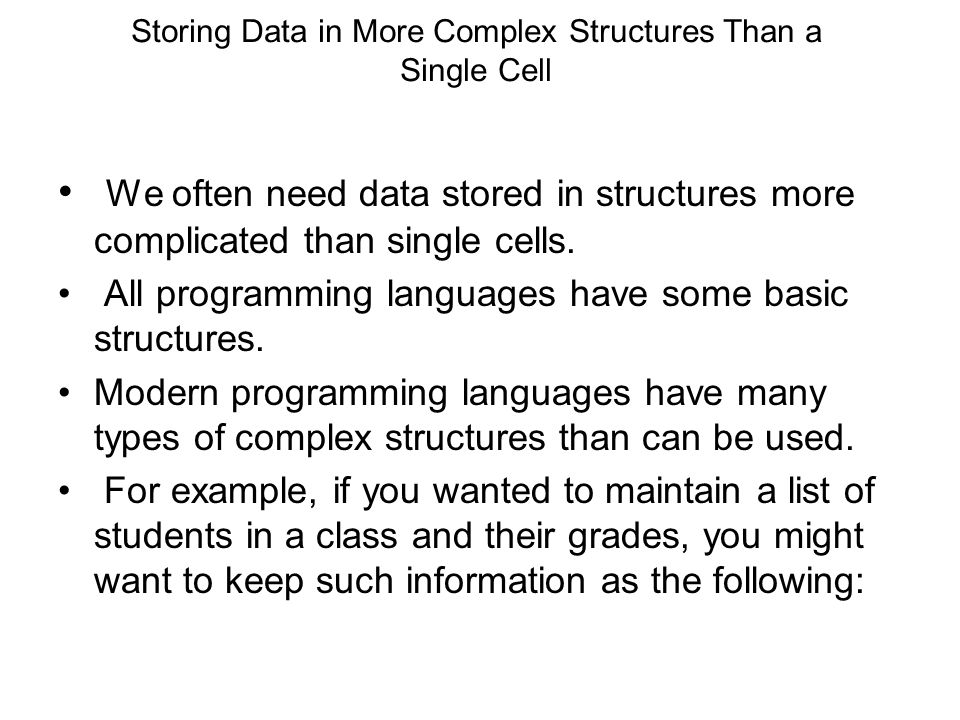 Storing Data in More Complex Structures Than a Single Cell

• We often need data stored in structures more complicated than single cells.

• All programming languages have some basic structures.

• Modern programming languages have many types of complex structures than can be used.

• For example, if you wanted to maintain a list of students in a class and their grades, you might want to keep such information as the following: